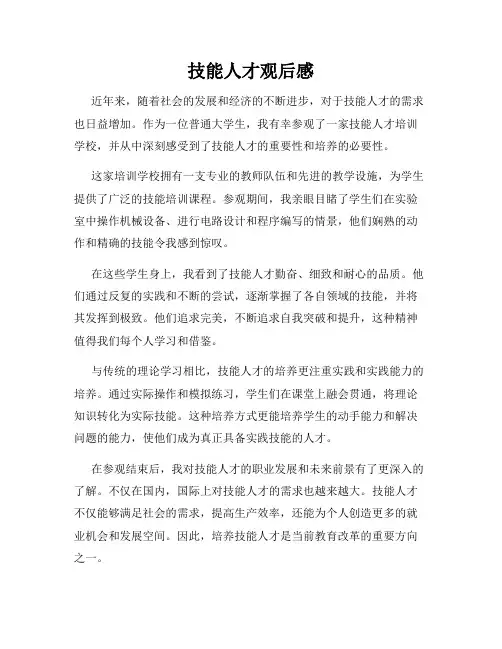 技能人才观后感

近年来，随着社会的发展和经济的不断进步，对于技能人才的需求也日益增加。作为一位普通大学生，我有幸参观了一家技能人才培训学校，并从中深刻感受到了技能人才的重要性和培养的必要性。

这家培训学校拥有一支专业的教师队伍和先进的教学设施，为学生提供了广泛的技能培训课程。参观期间，我亲眼目睹了学生们在实验室中操作机械设备、进行电路设计和程序编写的情景，他们娴熟的动作和精确的技能令我感到惊叹。

在这些学生身上，我看到了技能人才勤奋、细致和耐心的品质。他们通过反复的实践和不断的尝试，逐渐掌握了各自领域的技能，并将其发挥到极致。他们追求完美，不断追求自我突破和提升，这种精神值得我们每个人学习和借鉴。

与传统的理论学习相比，技能人才的培养更注重实践和实践能力的培养。通过实际操作和模拟练习，学生们在课堂上融会贯通，将理论知识转化为实际技能。这种培养方式更能培养学生的动手能力和解决问题的能力，使他们成为真正具备实践技能的人才。

在参观结束后，我对技能人才的职业发展和未来前景有了更深入的了解。不仅在国内，国际上对技能人才的需求也越来越大。技能人才不仅能够满足社会的需求，提高生产效率，还能为个人创造更多的就业机会和发展空间。因此，培养技能人才是当前教育改革的重要方向之一。